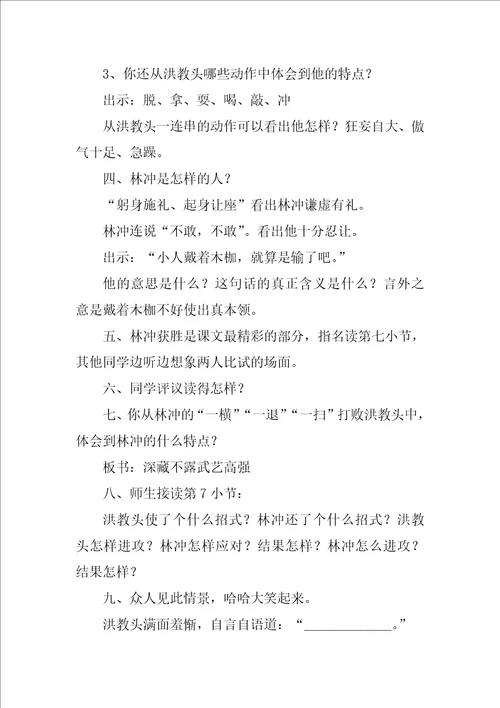 3、你还从洪教头哪些动作中体会到他的特点？

出示：脱、拿、耍、喝、敲、冲

从洪教头一连串的动作可以看出他怎样？狂妄自大、傲气十足、急躁。

四、林冲是怎样的人？

“躬身施礼、起身让座”看出林冲谦虚有礼。

林冲连说“不敢，不敢”。看出他十分忍让。

出示：“小人戴着木枷，就算是输了吧。”

他的意思是什么？这句话的真正含义是什么？言外之意是戴着木枷不好使出真本领。

五、林冲获胜是课文最精彩的部分，指名读第七小节，其他同学边听边想象两人比试的场面。

六、同学评议读得怎样？

七、你从林冲的“一横”“一退”“一扫”打败洪教头中，体会到林冲的什么特点？

板书：深藏不露武艺高强

八、师生接读第 7 小节：

洪教头使了个什么招式？林冲还了个什么招式？洪教头怎样进攻？林冲怎样应对？结果怎样？林冲怎么进攻？结果怎样？

九、众人见此情景，哈哈大笑起来。

洪教头满面羞惭，自言自语道：“____________。”